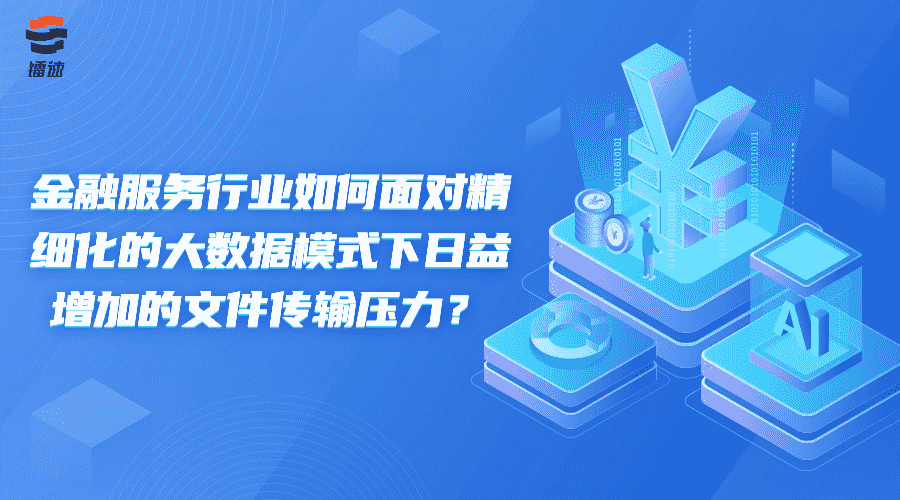 镭速

金融服务行业如何面对精细化的大数据模式下日益增加的文件传输压力？

¥

AI